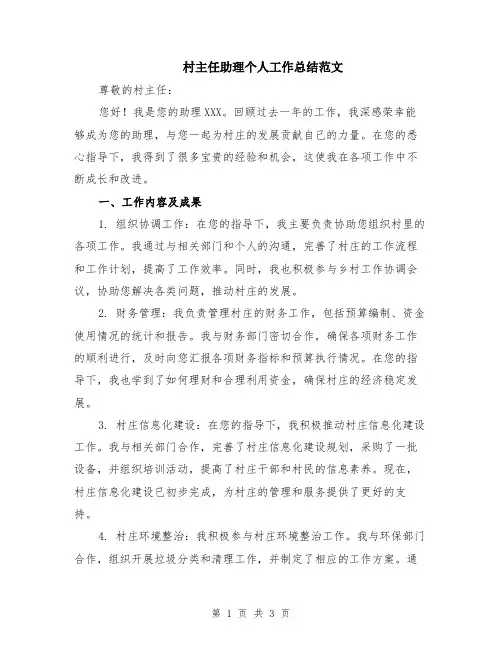 村主任助理个人工作总结范文

尊敬的村主任：

您好！我是您的助理XXX。回顾过去一年的工作，我深感荣幸能够成为您的助理，与您一起为村庄的发展贡献自己的力量。在您的悉心指导下，我得到了很多宝贵的经验和机会，这使我在各项工作中不断成长和改进。

一、工作内容及成果

1. 组织协调工作：在您的指导下，我主要负责协助您组织村里的各项工作。我通过与相关部门和个人的沟通，完善了村庄的工作流程和工作计划，提高了工作效率。同时，我也积极参与乡村工作协调会议，协助您解决各类问题，推动村庄的发展。

2. 财务管理：我负责管理村庄的财务工作，包括预算编制、资金使用情况的统计和报告。我与财务部门密切合作，确保各项财务工作的顺利进行，及时向您汇报各项财务指标和预算执行情况。在您的指导下，我也学到了如何理财和合理利用资金，确保村庄的经济稳定发展。

3. 村庄信息化建设：在您的指导下，我积极推动村庄信息化建设工作。我与相关部门合作，完善了村庄信息化建设规划，采购了一批设备，并组织培训活动，提高了村庄干部和村民的信息素养。现在，村庄信息化建设已初步完成，为村庄的管理和服务提供了更好的支持。

4. 村庄环境整治：我积极参与村庄环境整治工作。我与环保部门合作，组织开展垃圾分类和清理工作，并制定了相应的工作方案。通

第 1 页 共 3 页